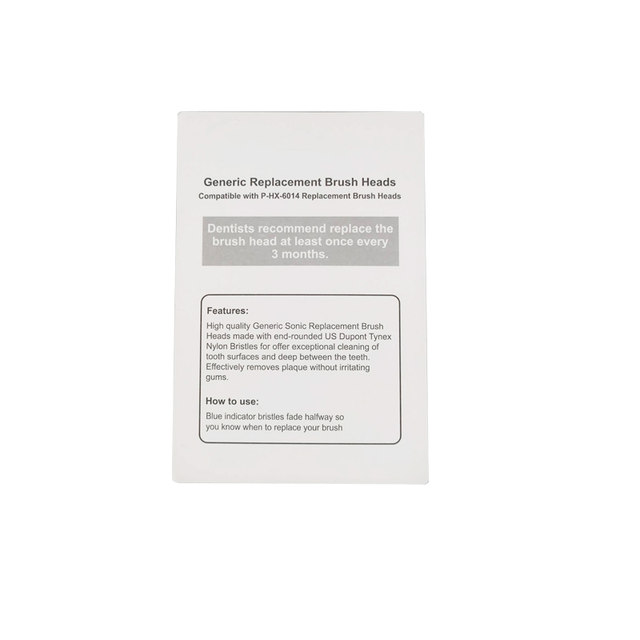 Generic Replacement Brush Heads
Compatible with P-HX-6014 Replacement Brush Heads

Dentists recommend replace the brush head at least once every 3 months.

Features:

High quality Generic Sonic Replacement Brush Heads made with end-rounded US Dupont Tynex Nylon Bristles for offer exceptional cleaning of tooth surfaces and deep between the teeth. Effectively removes plaque without irritating gums.

How to use:

Blue indicator bristles fade halfway so you know when to replace your brush